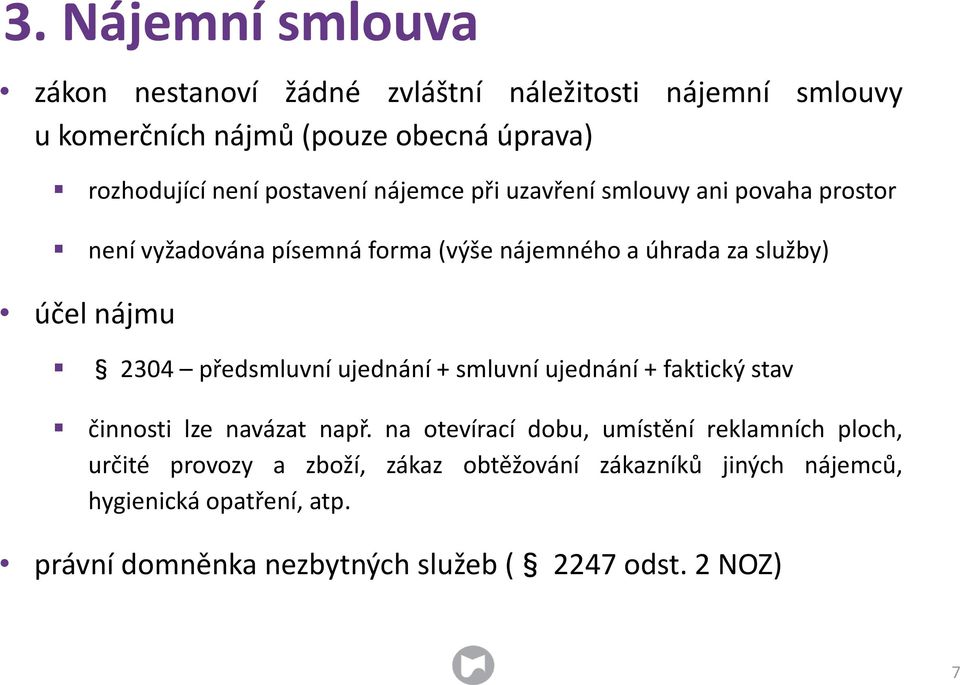 3. Nájemní smlouva

• zákon nestanoví žádné zvláštní náležitosti nájemní smlouvy u komerčních nájmů (pouze obecná úprava)

▪ rozhodující není postavení nájemce při uzavření smlouvy ani povaha prostor

▪ není vyžadována písemná forma (výše nájemného a úhrada za služby)

• účel nájmu

▪ § 2304 – předsmluvní ujednání + smluvní ujednání + faktický stav

▪ činnosti lze navázat např. na otevírací dobu, umístění reklamních ploch, určité provozy a zboží, zákaz obtěžování zákazníků jiných nájemců, hygienická opatření, atp.

• právní domněnka nezbytných služeb ( § 2247 odst. 2 NOZ)

7